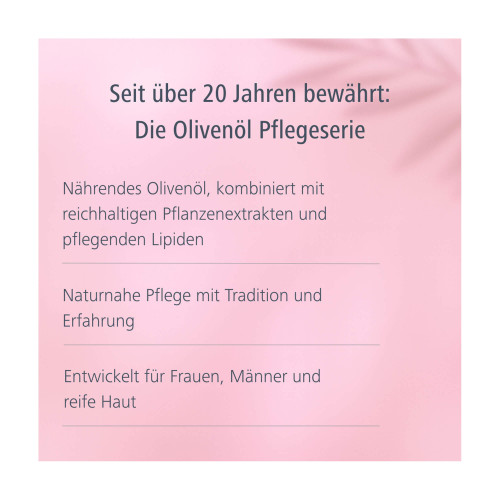 Seit über 20 Jahren bewährt:
Die Olivenöl Pflegeserie

Nährendes Olivenöl, kombiniert mit reichhaltigen Pflanzenextrakten und pflegenden Lipiden

Naturnahe Pflege mit Tradition und Erfahrung

Entwickelt für Frauen, Männer und reife Haut